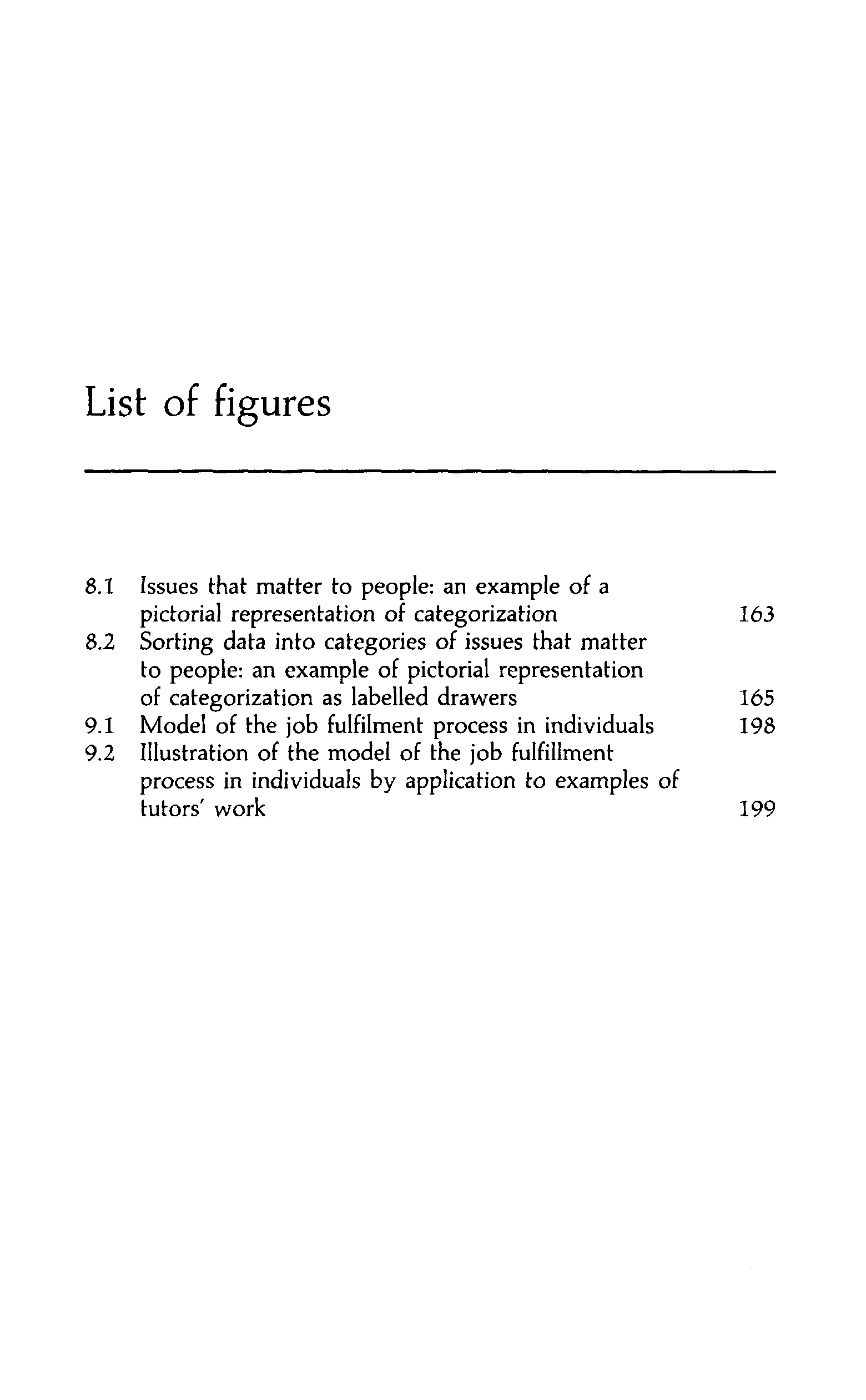 List of figures

8.1 Issues that matter to people: an example of a pictorial representation of categorization 163
8.2 Sorting data into categories of issues that matter to people: an example of pictorial representation of categorization as labelled drawers 165
9.1 Model of the job fulfilment process in individuals 198
9.2 Illustration of the model of the job fulfillment process in individuals by application to examples of tutors' work 199